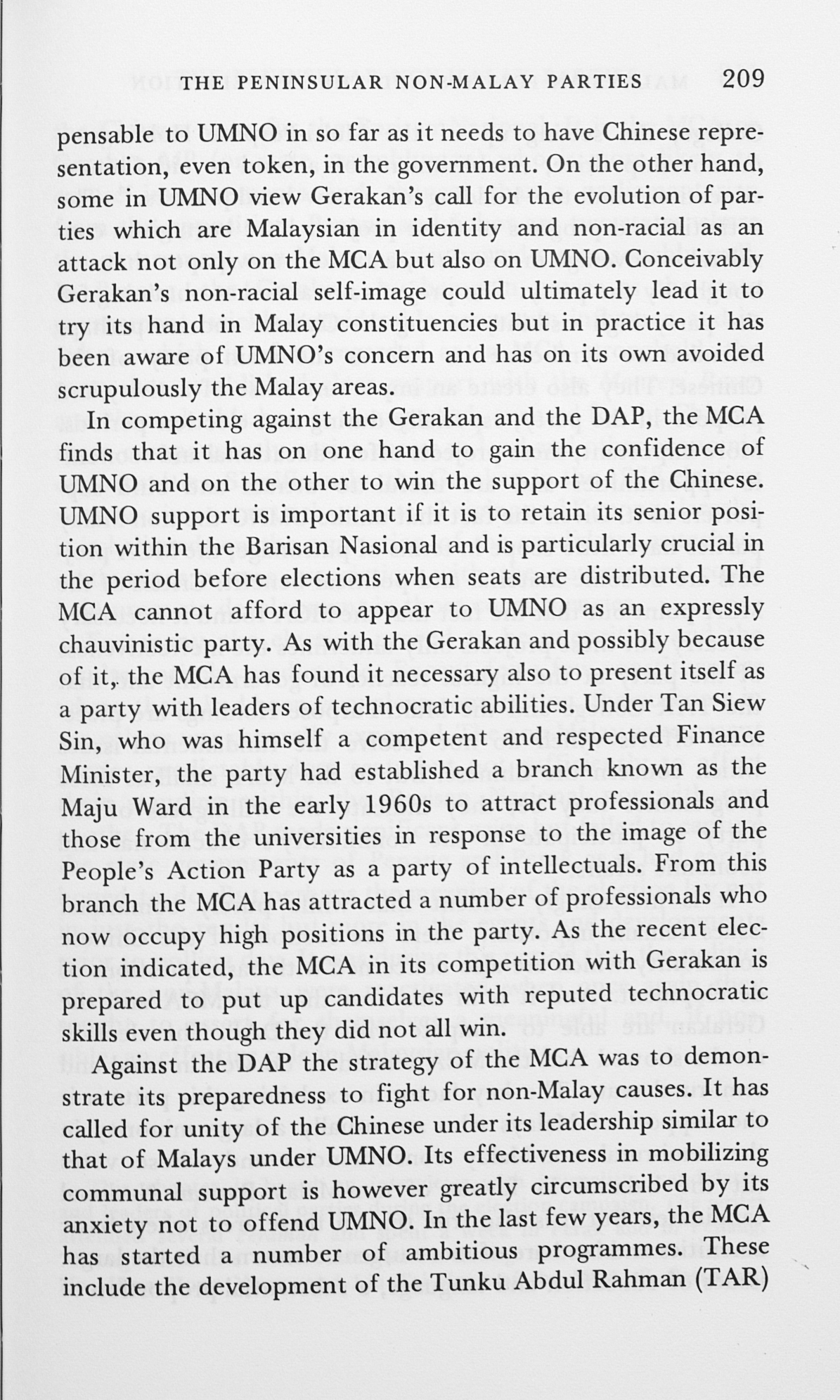 THE PENINSULAR NON-MALAY PARTIES 209

pensable to UMNO in so far as it needs to have Chinese representation, even token, in the government. On the other hand, some in UMNO view Gerakan's call for the evolution of parties which are Malaysian in identity and non-racial as an attack not only on the MCA but also on UMNO. Conceivably Gerakan's non-racial self-image could ultimately lead it to try its hand in Malay constituencies but in practice it has been aware of UMNO's concern and has on its own avoided scrupulously the Malay areas.

In competing against the Gerakan and the DAP, the MCA finds that it has on one hand to gain the confidence of UMNO and on the other to win the support of the Chinese. UMNO support is important if it is to retain its senior position within the Barisan Nasional and is particularly crucial in the period before elections when seats are distributed. The MCA cannot afford to appear to UMNO as an expressly chauvinistic party. As with the Gerakan and possibly because of it, the MCA has found it necessary also to present itself as a party with leaders of technocratic abilities. Under Tan Siew Sin, who was himself a competent and respected Finance Minister, the party had established a branch known as the Maju Ward in the early 1960s to attract professionals and those from the universities in response to the image of the People's Action Party as a party of intellectuals. From this branch the MCA has attracted a number of professionals who now occupy high positions in the party. As the recent election indicated, the MCA in its competition with Gerakan is prepared to put up candidates with reputed technocratic skills even though they did not all win.

Against the DAP the strategy of the MCA was to demonstrate its preparedness to fight for non-Malay causes. It has called for unity of the Chinese under its leadership similar to that of Malays under UMNO. Its effectiveness in mobilizing communal support is however greatly circumscribed by its anxiety not to offend UMNO. In the last few years, the MCA has started a number of ambitious programmes. These include the development of the Tunku Abdul Rahman (TAR)